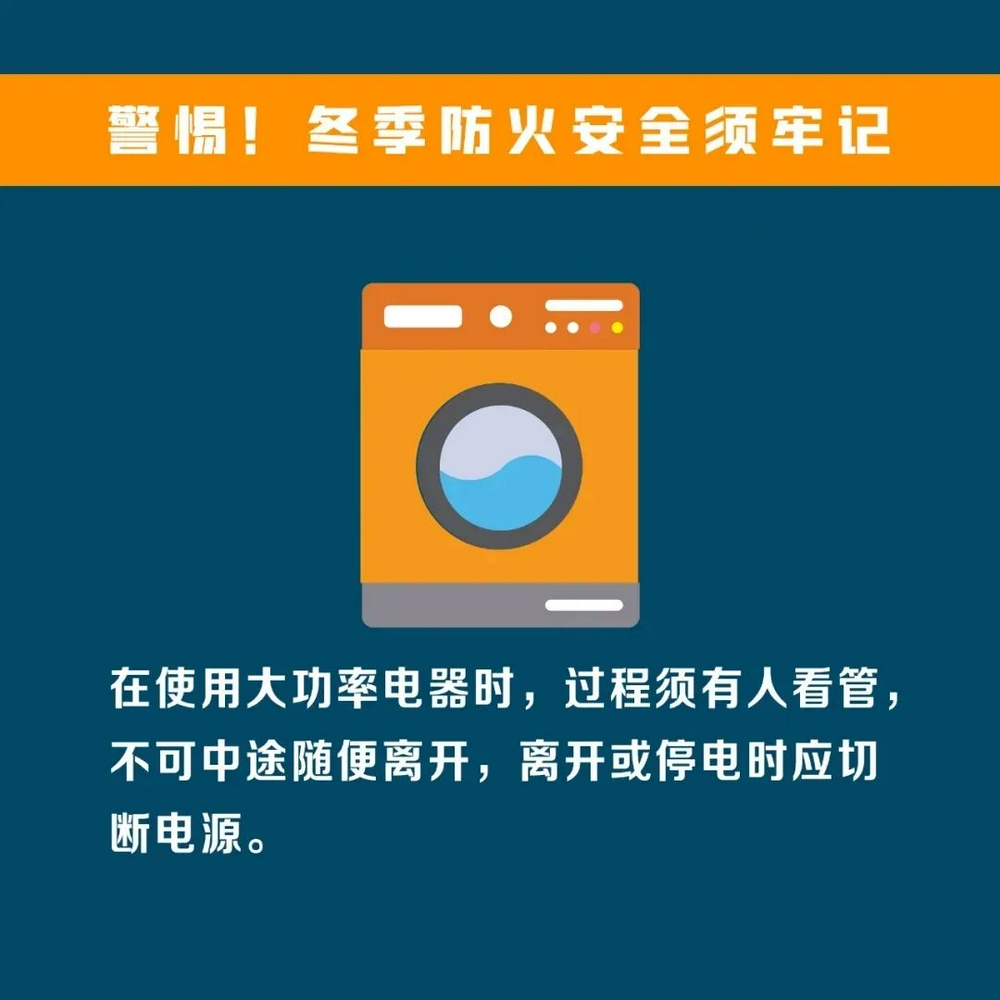 警惕！冬季防火安全须牢记

在使用大功率电器时，过程须有人看管，不可中途随便离开，离开或停电时应切断电源。